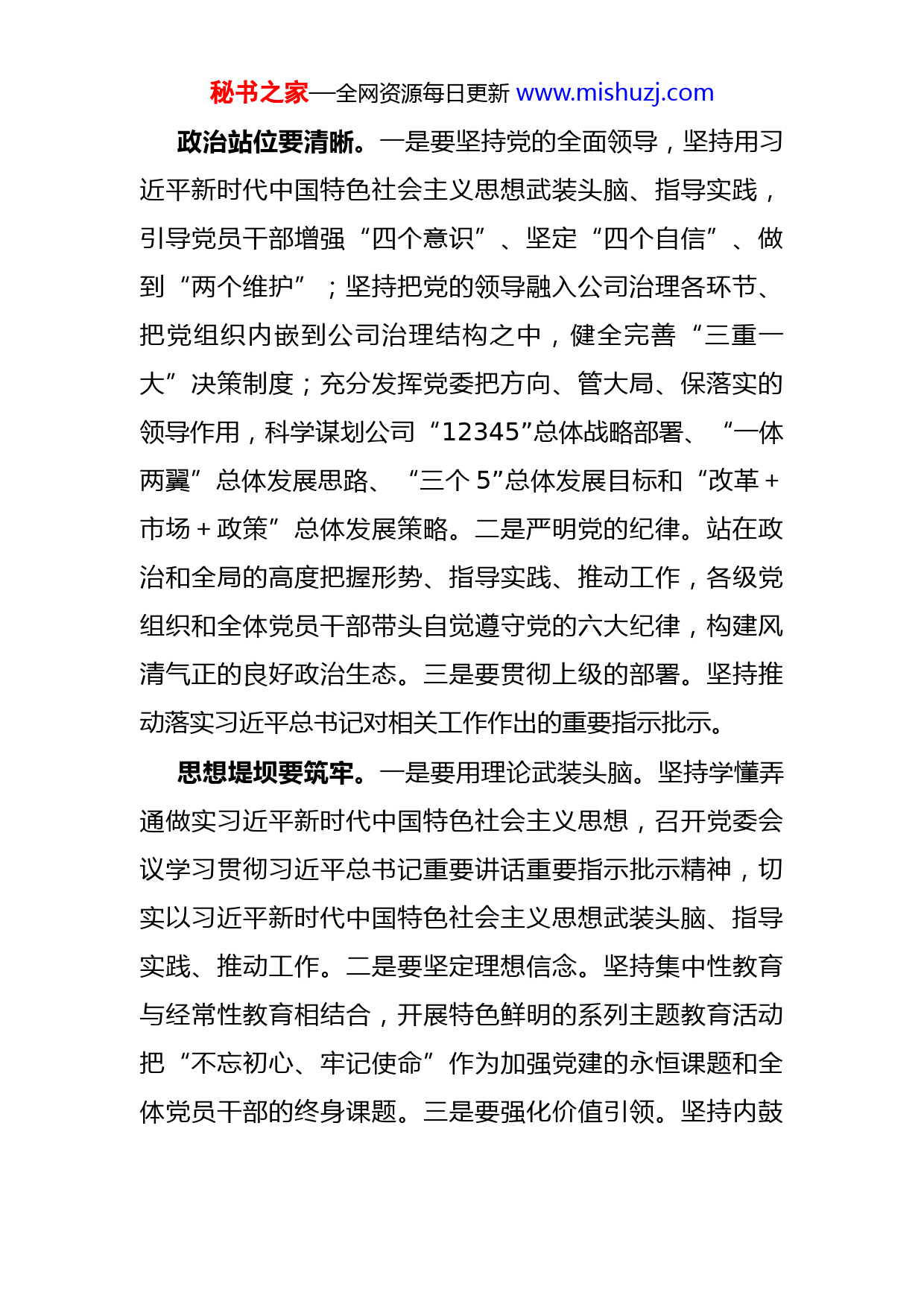 秘书之家—全网资源每日更新 www.mishuzj.com

政治站位要清晰。一是要坚持党的全面领导，坚持用习近平新时代中国特色社会主义思想武装头脑、指导实践，引导党员干部增强“四个意识”、坚定“四个自信”、做到“两个维护”；坚持把党的领导融入公司治理各环节、把党组织内嵌到公司治理结构之中，健全完善“三重一大”决策制度；充分发挥党委把方向、管大局、保落实的领导作用，科学谋划公司“12345”总体战略部署、“一体两翼”总体发展思路、“三个 5”总体发展目标和“改革＋市场＋政策”总体发展策略。二是严明党的纪律。站在政治和全局的高度把握形势、指导实践、推动工作，各级党组织和全体党员干部带头自觉遵守党的六大纪律，构建风清气正的良好政治生态。三是要贯彻上级的部署。坚持推动落实习近平总书记对相关工作作出的重要指示批示。

思想堤坝要筑牢。一是要用理论武装头脑。坚持学懂弄通做实习近平新时代中国特色社会主义思想，召开党委会议学习贯彻习近平总书记重要讲话重要指示批示精神，切实以习近平新时代中国特色社会主义思想武装头脑、指导实践、推动工作。二是要坚定理想信念。坚持集中性教育与经常性教育相结合，开展特色鲜明的系列主题教育活动把“不忘初心、牢记使命”作为加强党建的永恒课题和全体党员干部的终身课题。三是要强化价值引领。坚持内鼓